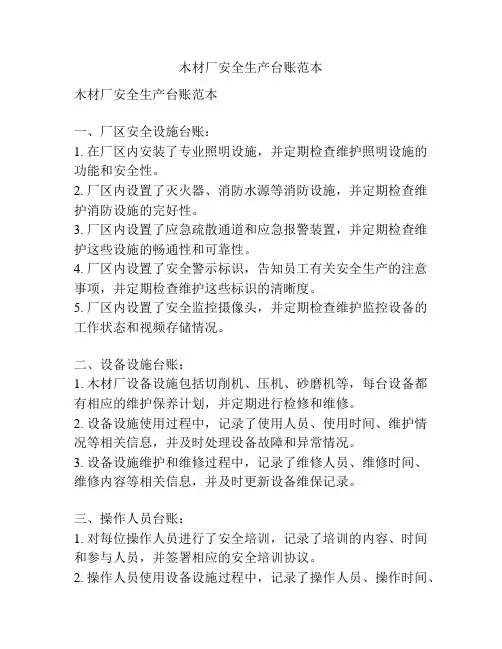 木材厂安全生产台账范本

木材厂安全生产台账范本

一、厂区安全设施台账：
1. 在厂区内安装了专业照明设施，并定期检查维护照明设施的功能和安全性。
2. 厂区内设置了灭火器、消防水源等消防设施，并定期检查维护消防设施的完好性。
3. 厂区内设置了应急疏散通道和应急报警装置，并定期检查维护这些设施的畅通性和可靠性。
4. 厂区内设置了安全警示标识，告知员工有关安全生产的注意事项，并定期检查维护这些标识的清晰度。
5. 厂区内设置了安全监控摄像头，并定期检查维护监控设备的工作状态和视频存储情况。

二、设备设施台账：
1. 木材厂设备设施包括切削机、压机、砂磨机等，每台设备都有相应的维护保养计划，并定期进行检修和维修。
2. 设备设施使用过程中，记录了使用人员、使用时间、维护情况等相关信息，并及时处理设备故障和异常情况。
3. 设备设施维护和维修过程中，记录了维修人员、维修时间、维修内容等相关信息，并及时更新设备维保记录。

三、操作人员台账：
1. 对每位操作人员进行了安全培训，记录了培训的内容、时间和参与人员，并签署相应的安全培训协议。
2. 操作人员使用设备设施过程中，记录了操作人员、操作时间、